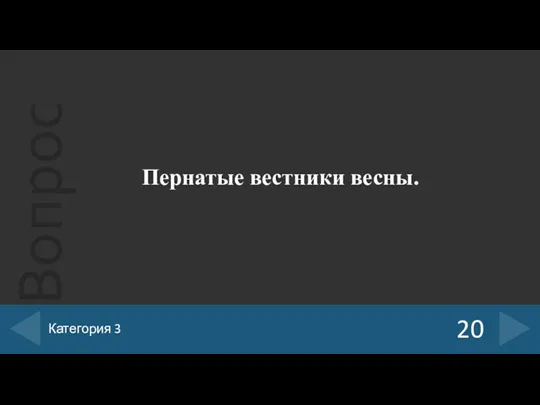 Вопрос

Пернатые вестники весны.

Категория 3

20